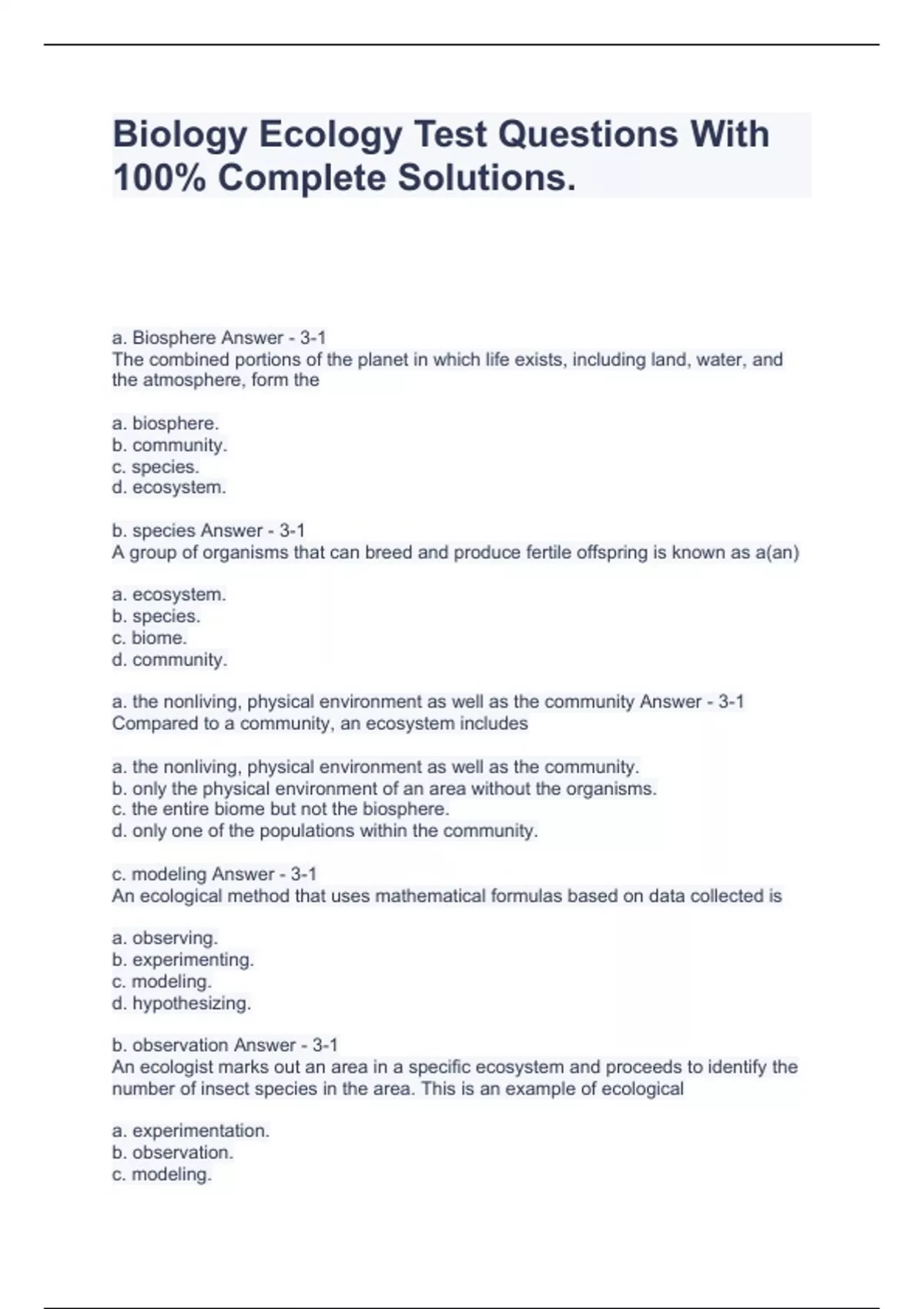 Biology Ecology Test Questions With 100% Complete Solutions.

a. Biosphere Answer - 3-1
The combined portions of the planet in which life exists, including land, water, and the atmosphere, form the

a. biosphere.
b. community.
c. species.
d. ecosystem.

b. species Answer - 3-1
A group of organisms that can breed and produce fertile offspring is known as a(an)

a. ecosystem.
b. species.
c. biome.
d. community.

a. the nonliving, physical environment as well as the community Answer - 3-1
Compared to a community, an ecosystem includes

a. the nonliving, physical environment as well as the community.
b. only the physical environment of an area without the organisms.
c. the entire biome but not the biosphere.
d. only one of the populations within the community.

c. modeling Answer - 3-1
An ecological method that uses mathematical formulas based on data collected is

a. observing.
b. experimenting.
c. modeling.
d. hypothesizing.

b. observation Answer - 3-1
An ecologist marks out an area in a specific ecosystem and proceeds to identify the number of insect species in the area. This is an example of ecological

a. experimentation.
b. observation.
c. modeling.